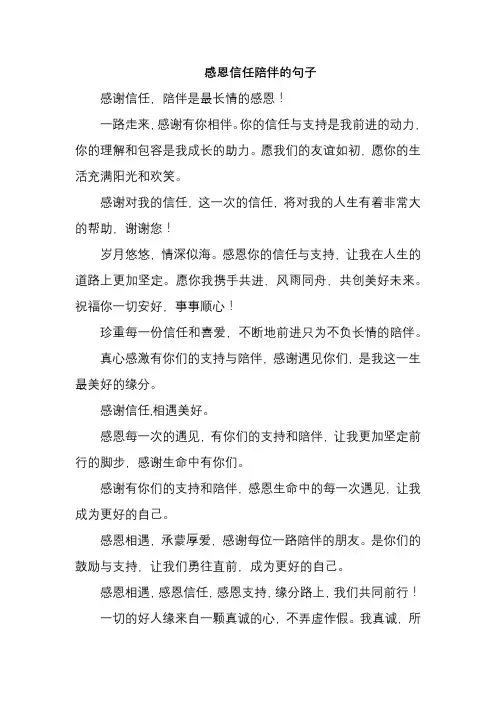 感恩信任陪伴的句子

感谢信任，陪伴是最长情的感恩！

一路走来，感谢有你相伴。你的信任与支持是我前进的动力，你的理解和包容是我成长的助力。愿我们的友谊如初，愿你的生活充满阳光和欢笑。

感谢对我的信任，这一次的信任，将对我的人生有着非常大的帮助，谢谢您！

岁月悠悠，情深似海。感恩你的信任与支持，让我在人生的道路上更加坚定。愿你我携手共进，风雨同舟，共创美好未来。祝福你一切安好，事事顺心！

珍重每一份信任和喜爱，不断地前进只为不负长情的陪伴。

真心感激有你们的支持与陪伴，感谢遇见你们，是我这一生最美好的缘分。

感谢信任,相遇美好。

感恩每一次的遇见，有你们的支持和陪伴，让我更加坚定前行的脚步，感谢生命中有你们。

感谢有你们的支持和陪伴，感恩生命中的每一次遇见，让我成为更好的自己。

感恩相遇，承蒙厚爱，感谢每位一路陪伴的朋友。是你们的鼓励与支持，让我们勇往直前，成为更好的自己。

感恩相遇，感恩信任，感恩支持，缘分路上，我们共同前行！

一切的好人缘来自一颗真诚的心，不弄虚作假。我真诚，所